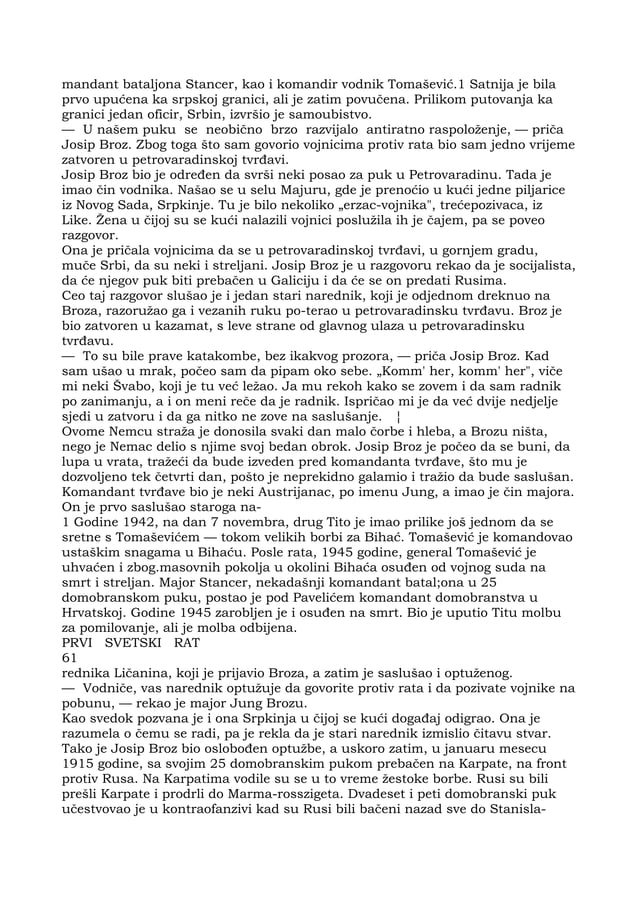 mandant bataljona Stancer, kao i komandir vodnik Tomašević.1 Satnija je bila prvo upućena ka srpskoj granici, ali je zatim povučena. Prilikom putovanja ka granici jedan oficir, Srbin, izvršio je samoubistvo.
— U našem puku se neobično brzo razvijalo antiratno raspoloženje, — priča Josip Broz. Zbog toga što sam govorio vojnicima protiv rata bio sam jedno vrijeme zatvoren u petrovaradinskoj tvrđavi.
Josip Broz bio je određen da svrši neki posao za puk u Petrovaradinu. Tada je imao čin vodnika. Našao se u selu Majuru, gde je prenoćio u kući jedne piljarice iz Novog Sada, Srpkinje. Tu je bilo nekoliko „erzac-vojnika", trećepozivaca, iz Like. Žena u čijoj su se kući nalazili vojnici poslužila ih je čajem, pa se poveo razgovor.
Ona je pričala vojnicima da se u petrovaradinskoj tvrđavi, u gornjem gradu, muče Srbi, da su neki i streljani. Josip Broz je u razgovoru rekao da je socijalista, da će njegov puk biti prebačen u Galiciju i da će se on predati Rusima.
Ceo taj razgovor slušao je i jedan stari narednik, koji je odjednom dreknuo na Broza, razoružao ga i vezanih ruku po-terao u petrovaradinsku tvrđavu. Broz je bio zatvoren u kazamat, s leve strane od glavnog ulaza u petrovaradinsku tvrđavu.
— To su bile prave katakombe, bez ikakvog prozora, — priča Josip Broz. Kad sam ušao u mrak, počeo sam da pipam oko sebe. „Komm' her, komm' her", viče mi neki Švabo, koji je tu već ležao. Ja mu rekoh kako se zovem i da sam radnik po zanimanju, a i on meni reče da je radnik. Ispričao mi je da već dvije nedjelje sjedi u zatvoru i da ga nitko ne zove na saslušanje. ¦
Ovome Nemcu straža je donosila svaki dan malo čorbe i hleba, a Brozu ništa, nego je Nemac delio s njime svoj bedan obrok. Josip Broz je počeo da se buni, da lupa u vrata, tražeći da bude izveden pred komandanta tvrđave, što mu je dozvoljeno tek četvrti dan, pošto je neprekidno galamio i tražio da bude saslušan. Komandant tvrđave bio je neki Austrijanac, po imenu Jung, a imao je čin majora. On je prvo saslušao staroga na-
1 Godine 1942, na dan 7 novembra, drug Tito je imao prilike još jednom da se sretne s Tomaševićem — tokom velikih borbi za Bihać. Tomašević je komandovao ustaškim snagama u Bihaću. Posle rata, 1945 godine, general Tomašević je uhvaćen i zbog.masovnih pokolja u okolini Bihaća osuđen od vojnog suda na smrt i streljan. Major Stancer, nekadašnji komandant batal;ona u 25 domobranskom puku, postao je pod Pavelićem komandant domobranstva u Hrvatskoj. Godine 1945 zarobljen je i osuđen na smrt. Bio je uputio Titu molbu za pomilovanje, ali je molba odbijena.
PRVI SVETSKI RAT
61
rednika Ličanina, koji je prijavio Broza, a zatim je saslušao i optuženog.
— Vodniče, vas narednik optužuje da govorite protiv rata i da pozivate vojnike na pobunu, — rekao je major Jung Brozu.
Kao svedok pozvana je i ona Srpkinja u čijoj se kući događaj odigrao. Ona je razumela o čemu se radi, pa je rekla da je stari narednik izmislio čitavu stvar. Tako je Josip Broz bio oslobođen optužbe, a uskoro zatim, u januaru mesecu 1915 godine, sa svojim 25 domobranskim pukom prebačen na Karpate, na front protiv Rusa. Na Karpatima vodile su se u to vreme žestoke borbe. Rusi su bili prešli Karpate i prodrli do Marma-rosszigeta. Dvadeset i peti domobranski puk učestvovao je u kontraofanzivi kad su Rusi bili bačeni nazad sve do Stanisla-